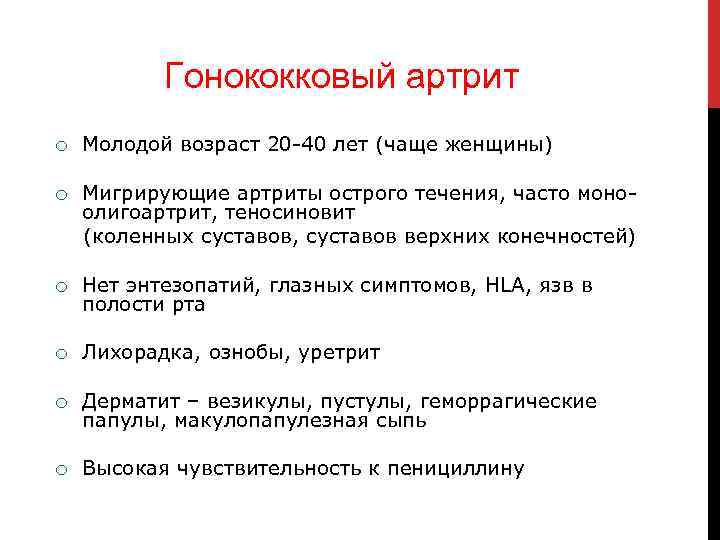 Гонококковый артрит

○ Молодой возраст 20-40 лет (чаще женщины)

○ Мигрирующие артриты острого течения, часто моно-олигоартрит, теносиновит
(коленных суставов, суставов верхних конечностей)

○ Нет энтезопатий, глазных симптомов, HLA, язв в полости рта

○ Лихорадка, ознобы, уретрит

○ Дерматит – везикулы, пустулы, геморрагические папулы, макулопапулезная сыпь

○ Высокая чувствительность к пенициллину